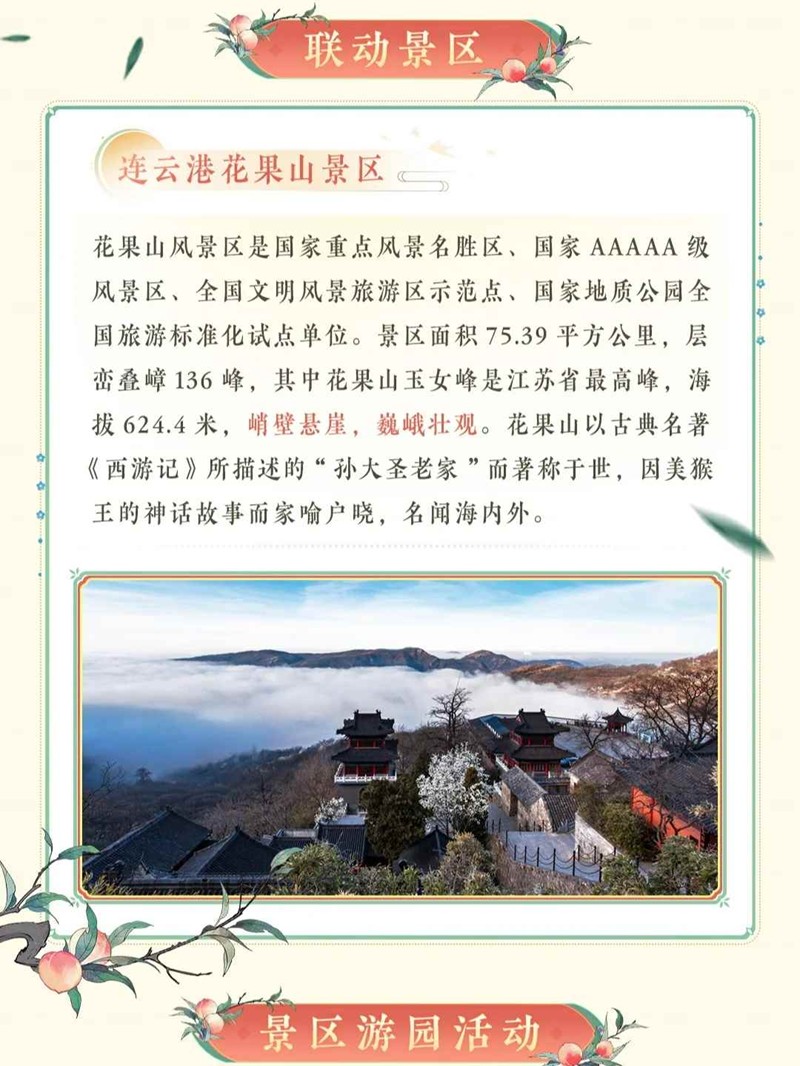 联动景区

连云港花果山景区

花果山风景区是国家重点风景名胜区、国家 AAAAA 级风景区、全国文明风景旅游区示范点、国家地质公园全国旅游标准化试点单位。景区面积 75.39 平方公里，层峦叠嶂 136 峰，其中花果山玉女峰是江苏省最高峰，海拔 624.4 米，峭壁悬崖，巍峨壮观。花果山以古典名著《西游记》所描述的“孙大圣老家”而著称于世，因美猴王的神话故事而家喻户晓，名闻海内外。

景区游园活动